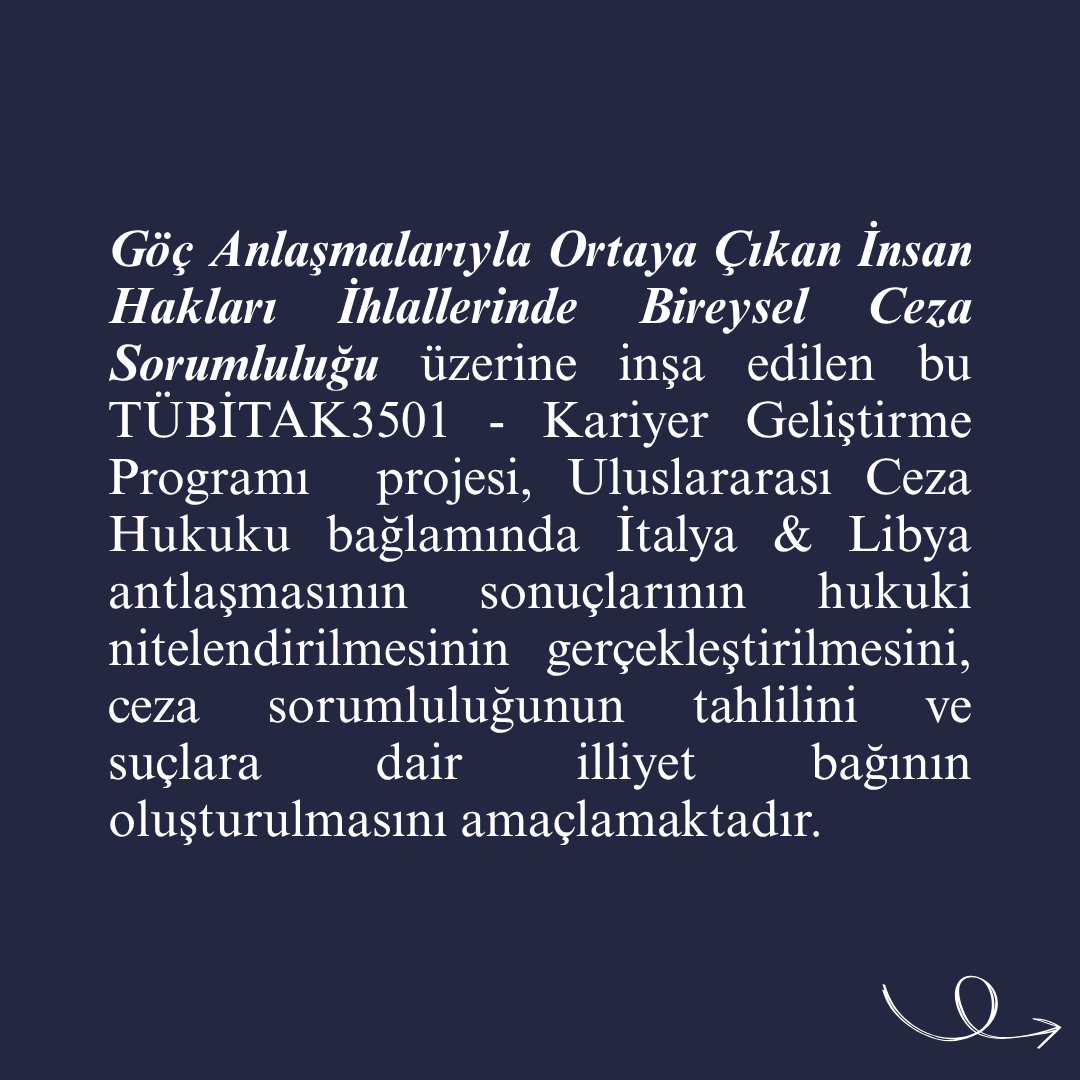 Göç Anlaşmalarıyla Ortaya Çıkan İnsan Hakları İhlallerinde Bireysel Ceza Sorumluluğu üzerine inşa edilen bu TÜBİTAK3501 - Kariyer Geliştirme Programı projesi, Uluslararası Ceza Hukuku bağlamında İtalya & Libya antlaşmasının sonuçlarının hukuki nitelendirilmesinin gerçekleştirilmesini, ceza sorumluluğunun tahlilini ve suçlara dair illiyet bağının oluşturulmasını amaçlamaktadır.